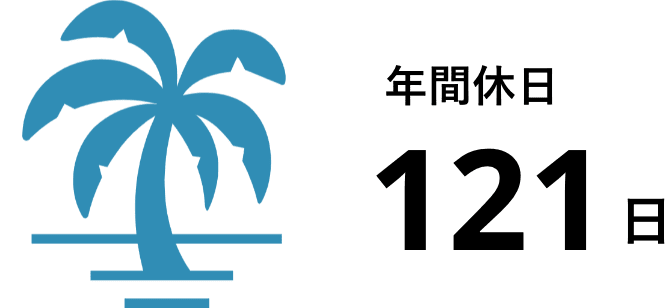 年間休日

121日